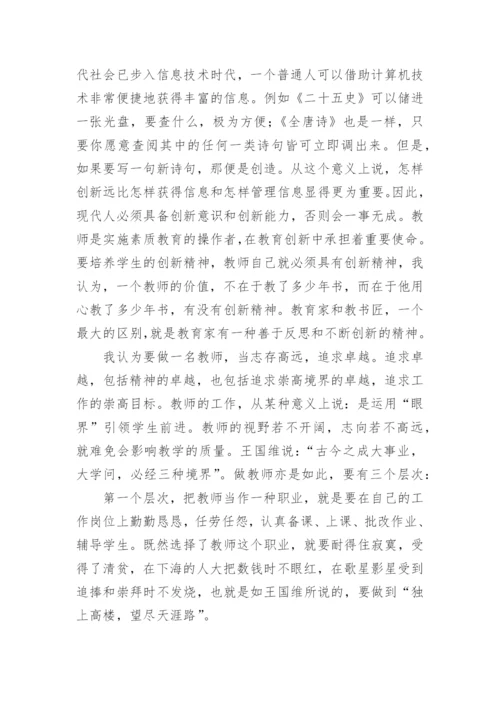 代社会已步入信息技术时代，一个普通人可以借助计算机技术非常便捷地获得丰富的信息。例如《二十五史》可以储进一张光盘，要查什么，极为方便；《全唐诗》也是一样，只要你愿意查阅其中的任何一类诗句皆可立即调出来。但是，如果要写一句新诗句，那便是创造。从这个意义上说，怎样创新远比怎样获得信息和怎样管理信息显得更为重要。因此，现代人必须具备创新意识和创新能力，否则会一事无成。教师是实施素质教育的操作者，在教育创新中承担着重要使命。要培养学生的创新精神，教师自己就必须具有创新精神，我认为，一个教师的价值，不在于教了多少年书，而在于他用心教了多少年书，有没有创新精神。教育家和教书匠，一个最大的区别，就是教育家有一种善于反思和不断创新的精神。

我认为要做一名教师，当志存高远，追求卓越。追求卓越，包括精神的卓越，也包括追求崇高境界的卓越，追求工作的崇高目标。教师的工作，从某种意义上说：是运用“眼界”引领学生前进。教师的视野若不开阔，志向若不高远，就难免会影响教学的质量。王国维说：“古今之成大事业，大学问，必经三种境界”。做教师亦是如此，要有三个层次：

第一个层次，把教师当作一种职业，就是要在自己的工作岗位上勤勤恳恳，任劳任怨，认真备课、上课、批改作业、辅导学生。既然选择了教师这个职业，就要耐得住寂寞，受得了清贫，在下海的人大把数钱时不眼红，在歌星影星受到追捧和崇拜时不发烧，也就是如王国维所说的，要做到“独上高楼，望尽天涯路”。